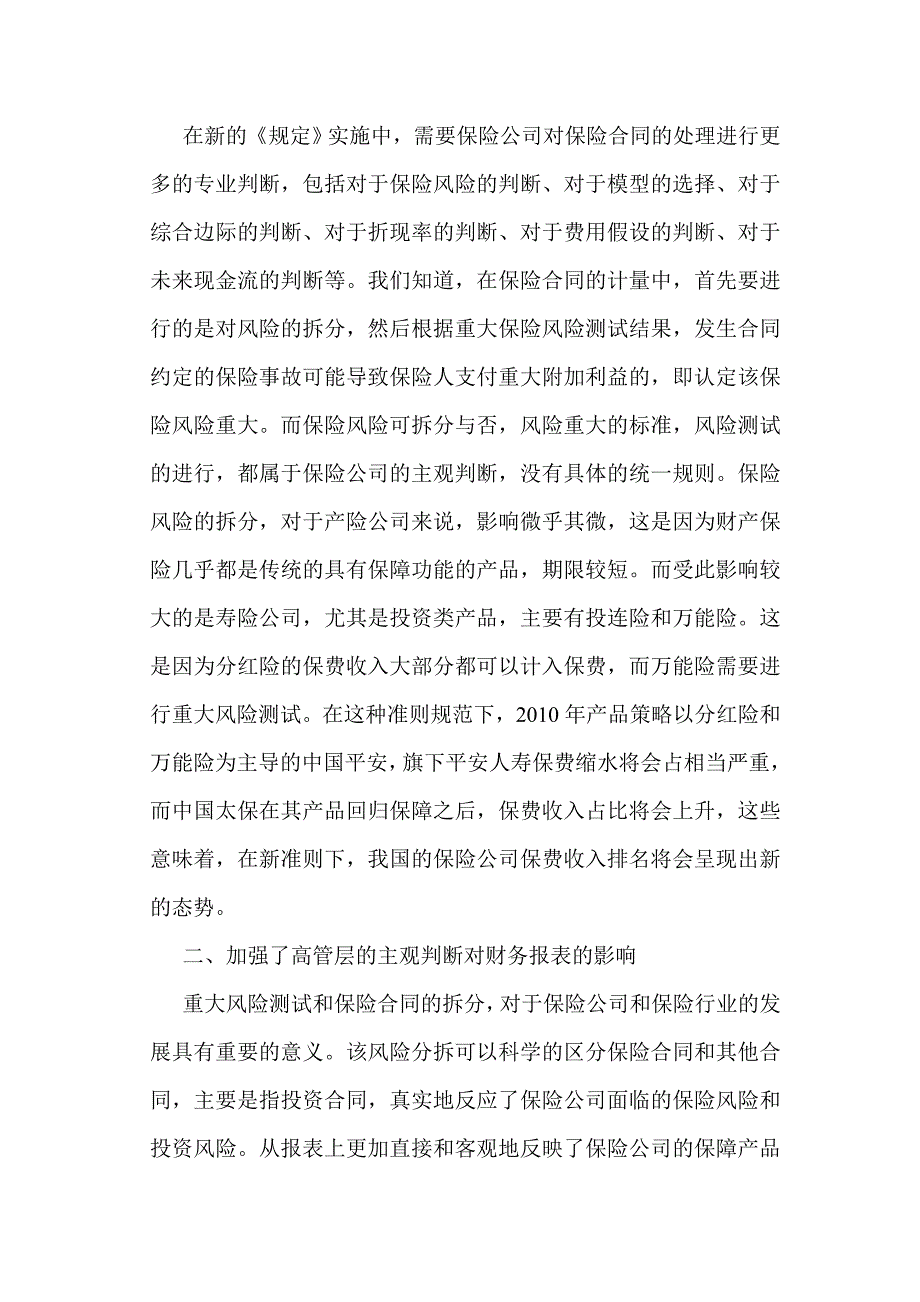 在新的《规定》实施中，需要保险公司对保险合同的处理进行更多的专业判断，包括对于保险风险的判断、对于模型的选择、对于综合边际的判断、对于折现率的判断、对于费用假设的判断、对于未来现金流的判断等。我们知道，在保险合同的计量中，首先要进行的是对风险的拆分，然后根据重大保险风险测试结果，发生合同约定的保险事故可能导致保险人支付重大附加利益的，即认定该保险风险重大。而保险风险可拆分与否，风险重大的标准，风险测试的进行，都属于保险公司的主观判断，没有具体的统一规则。保险风险的拆分，对于产险公司来说，影响微乎其微，这是因为财产保险几乎都是传统的具有保障功能的产品，期限较短。而受此影响较大的是寿险公司，尤其是投资类产品，主要有投连险和万能险。这是因为分红险的保费收入大部分都可以计入保费，而万能险需要进行重大风险测试。在这种准则规范下，2010 年产品策略以分红险和万能险为主导的中国平安，旗下平安人寿保费缩水将会占相当严重，而中国太保在其产品回归保障之后，保费收入占比将会上升，这些意味着，在新准则下，我国的保险公司保费收入排名将会呈现出新的态势。

二、加强了高管层的主观判断对财务报表的影响

重大风险测试和保险合同的拆分，对于保险公司和保险行业的发展具有重要的意义。该风险分拆可以科学的区分保险合同和其他合同，主要是指投资合同，真实地反应了保险公司面临的保险风险和投资风险。从报表上更加直接和客观地反映了保险公司的保障产品